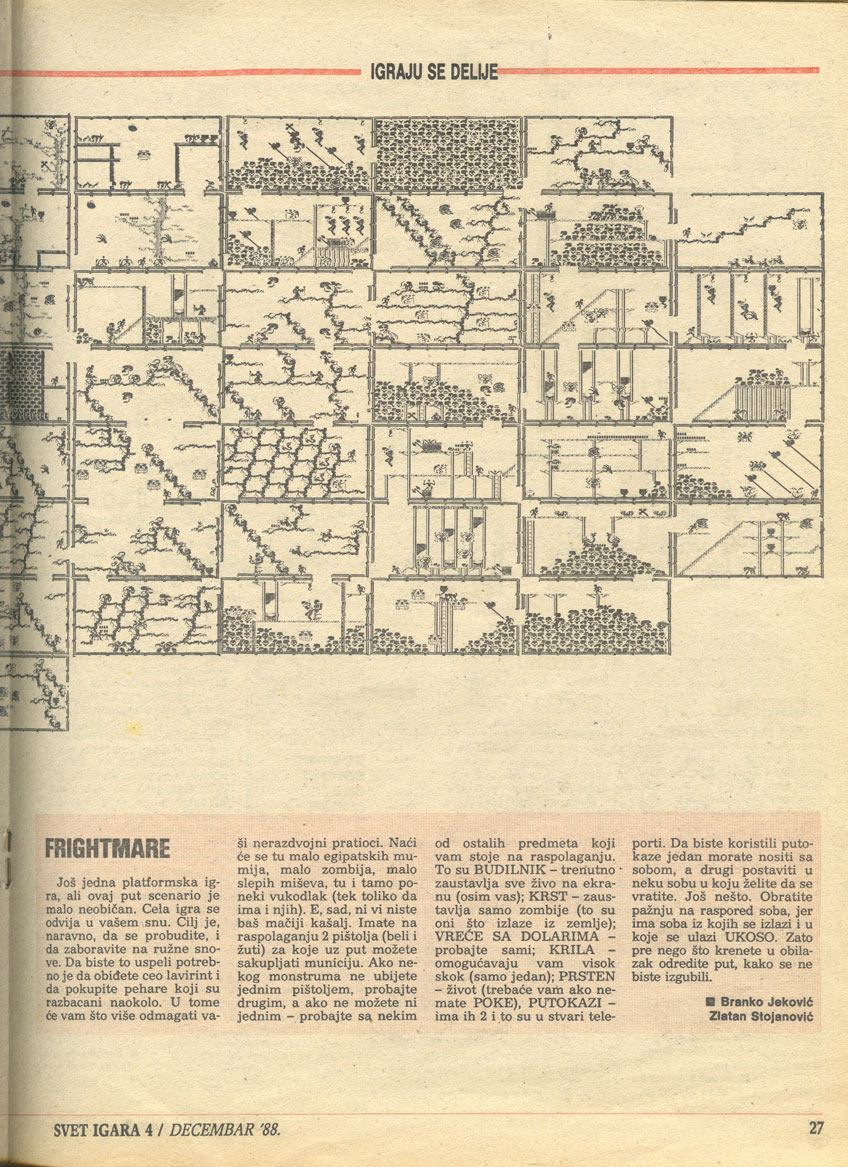 IGRAJU SE DELIJE

FRIGHTMARE

Još jedna platformska igra, ali ovaj put scenario je malo neobičan. Cela igra se odvija u vašem snu. Cilj je, naravno, da se probudite, i da zaboravite na ružne snove. Da biste to uspeli potrebno je da obiđete ceo lavirint i da pokupite pehare koji su razbacani naokolo. U tome će vam što više odmagati vaši nerazdvojni pratioci. Naći će se tu malo egipatskih mumija, malo zombija, malo slepih miševa, tu i tamo poneki vukodlak (tek toliko da ima i njih). E, sad, ni vi niste baš mačiji kašalj. Imate na raspolaganju 2 pištolja (beli i žuti) za koje uz put možete sakupljati municiju. Ako nekog monstruma ne ubijete jednim pištoljem, probajte drugim, a ako ne možete ni jednim – probajte sa nekim od ostalih predmeta koji vam stoje na raspolaganju. To su BUDILNIK – trenutno zaustavlja sve živo na ekranu (osim vas); KRST – zaustavlja samo zombije (to su oni što izlaze iz zemlje); VREĆE SA DOLARIMA – probajte sami; KRILA – omogućavaju vam visok skok (samo jedan); PRSTEN – život (trebaće vam ako nemate POKE), PUTOKAZI – ima ih 2 i to su u stvari teleporti. Da biste koristili putokaze jedan morate nositi sa sobom, a drugi postaviti u neku sobu u koju želite da se vratite. Još nešto. Obratite pažnju na raspored soba, jer ima soba iz kojih se izlazi i u koje se ulazi UKOSO. Zato pre nego što krenete u obilazak odredite put, kako se ne biste izgubili.

Branko Jeković
Zlatan Stojanović

SVET IGARA 4 / DECEMBAR '88.

27